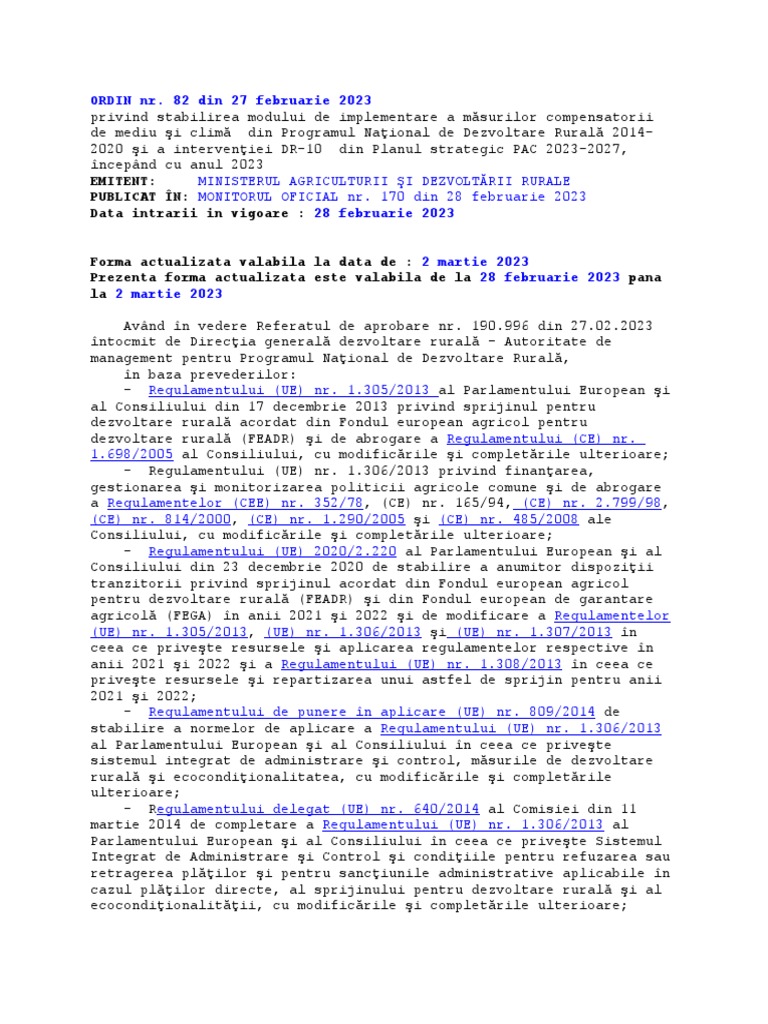 ORDIN nr. 82 din 27 februarie 2023
privind stabilirea modului de implementare a măsurilor compensatorii de mediu şi climă din Programul Naţional de Dezvoltare Rurală 2014-2020 şi a intervenţiei DR-10 din Planul strategic PAC 2023-2027, începând cu anul 2023
EMITENT: MINISTERUL AGRICULTURII ŞI DEZVOLTĂRII RURALE
PUBLICAT ÎN: MONITORUL OFICIAL nr. 170 din 28 februarie 2023
Data intrarii in vigoare : 28 februarie 2023

Forma actualizata valabila la data de : 2 martie 2023
Prezenta forma actualizata este valabila de la 28 februarie 2023 pana la 2 martie 2023

Având în vedere Referatul de aprobare nr. 190.996 din 27.02.2023 întocmit de Direcţia generală dezvoltare rurală - Autoritate de management pentru Programul Naţional de Dezvoltare Rurală,
în baza prevederilor:
- Regulamentului (UE) nr. 1.305/2013 al Parlamentului European şi al Consiliului din 17 decembrie 2013 privind sprijinul pentru dezvoltare rurală acordat din Fondul european agricol pentru dezvoltare rurală (FEADR) şi de abrogare a Regulamentului (CE) nr. 1.698/2005 al Consiliului, cu modificările şi completările ulterioare;
- Regulamentului (UE) nr. 1.306/2013 privind finanţarea, gestionarea şi monitorizarea politicii agricole comune şi de abrogare a Regulamentelor (CEE) nr. 352/78, (CE) nr. 165/94, (CE) nr. 2.799/98, (CE) nr. 814/2000, (CE) nr. 1.290/2005 şi (CE) nr. 485/2008 ale Consiliului, cu modificările şi completările ulterioare;
- Regulamentului (UE) 2020/2.220 al Parlamentului European şi al Consiliului din 23 decembrie 2020 de stabilire a anumitor dispoziţii tranzitorii privind sprijinul acordat din Fondul european agricol pentru dezvoltare rurală (FEADR) şi din Fondul european de garantare agricolă (FEGA) în anii 2021 şi 2022 şi de modificare a Regulamentelor (UE) nr. 1.305/2013, (UE) nr. 1.306/2013 şi (UE) nr. 1.307/2013 în ceea ce priveşte resursele şi aplicarea regulamentelor respective în anii 2021 şi 2022 şi a Regulamentului (UE) nr. 1.308/2013 în ceea ce priveşte resursele şi repartizarea unui astfel de sprijin pentru anii 2021 şi 2022;
- Regulamentului de punere în aplicare (UE) nr. 809/2014 de stabilire a normelor de aplicare a Regulamentului (UE) nr. 1.306/2013 al Parlamentului European şi al Consiliului în ceea ce priveşte sistemul integrat de administrare şi control, măsurile de dezvoltare rurală şi ecocondiţionalitatea, cu modificările şi completările ulterioare;
- Regulamentului delegat (UE) nr. 640/2014 al Comisiei din 11 martie 2014 de completare a Regulamentului (UE) nr. 1.306/2013 al Parlamentului European şi al Consiliului în ceea ce priveşte Sistemul Integrat de Administrare şi Control şi condiţiile pentru refuzarea sau retragerea plăţilor şi pentru sancţiunile administrative aplicabile în cazul plăţilor directe, al sprijinului pentru dezvoltare rurală şi al ecocondiţionalităţii, cu modificările şi completările ulterioare;